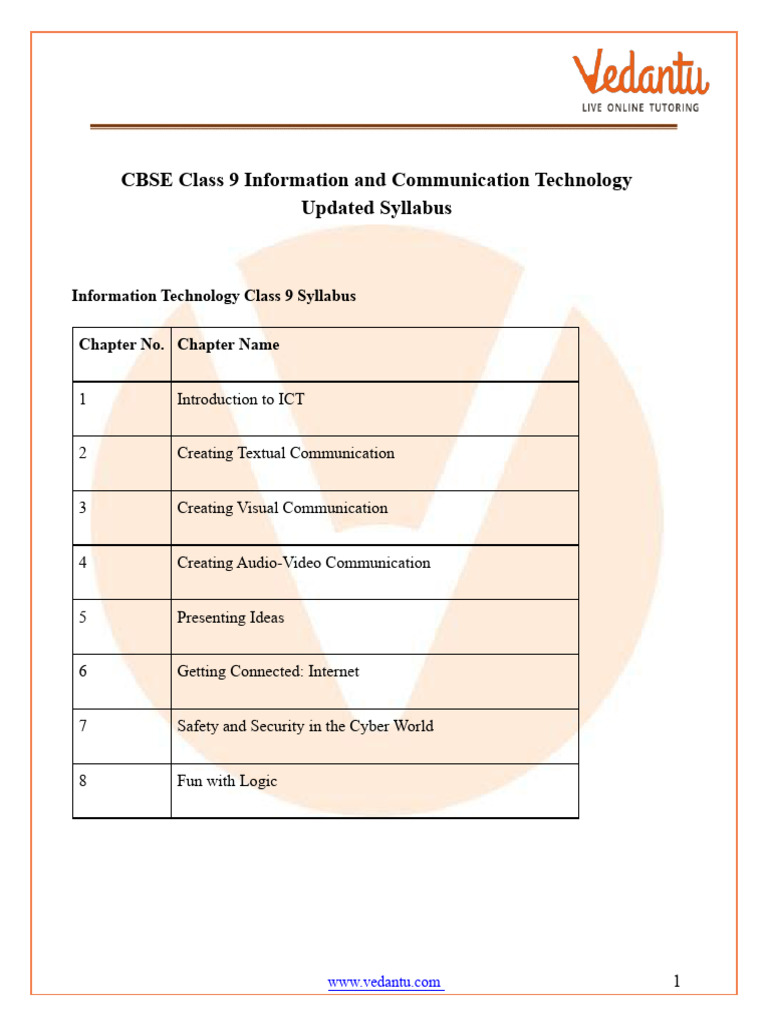 Vedantu
LIVE ONLINE TUTORING

CBSE Class 9 Information and Communication Technology
Updated Syllabus

Information Technology Class 9 Syllabus

| Chapter No. | Chapter Name |
|---|---|
| 1 | Introduction to ICT |
| 2 | Creating Textual Communication |
| 3 | Creating Visual Communication |
| 4 | Creating Audio-Video Communication |
| 5 | Presenting Ideas |
| 6 | Getting Connected: Internet |
| 7 | Safety and Security in the Cyber World |
| 8 | Fun with Logic |

www.vedantu.com
1